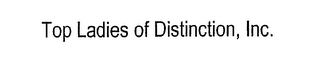 Top Ladies of Distinction, Inc.